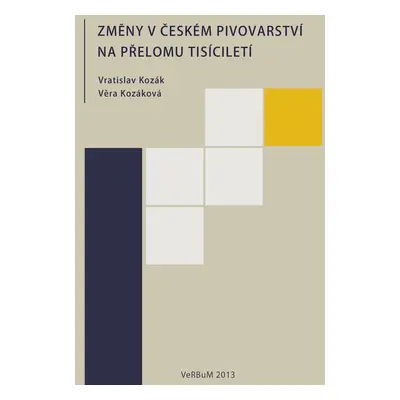 ZMĚNY V ČESKÉM PIVOVARSTVÍ NA PŘELOMU TISÍCILETÍ

Vratislav Kozák
Věra Kozáková

VeRBuM 2013